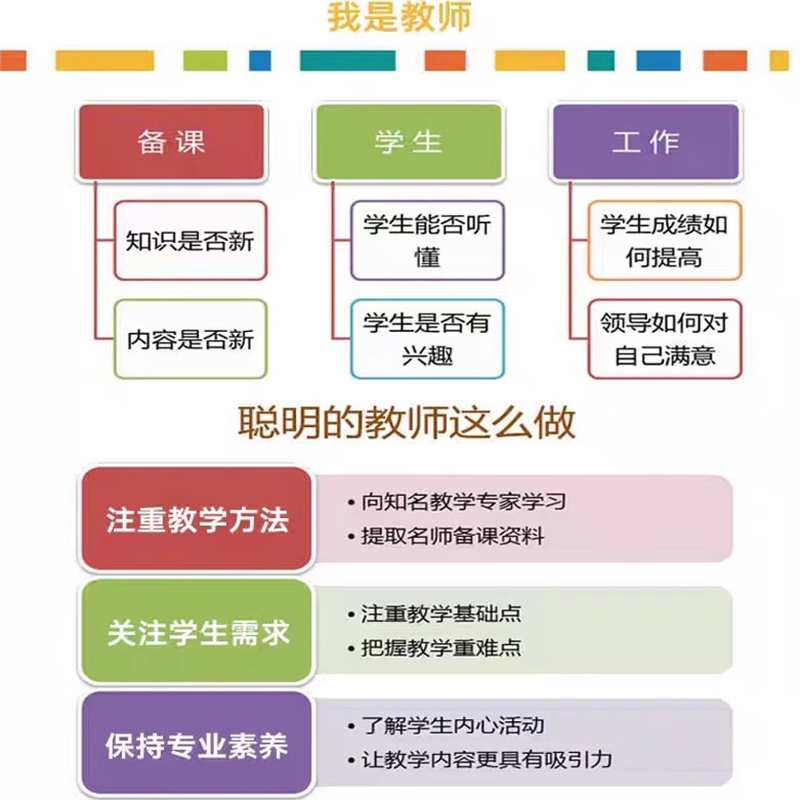 我是教师

备课

知识是否新

内容是否新

学生

学生能否听懂

学生是否有兴趣

工作

学生成绩如何提高

领导如何对自己满意

聪明的教师这么做

注重教学方法

• 向知名教学专家学习
• 提取名师备课资料

关注学生需求

• 注重教学基础点
• 把握教学重难点

保持专业素养

• 了解学生内心活动
• 让教学内容更具有吸引力